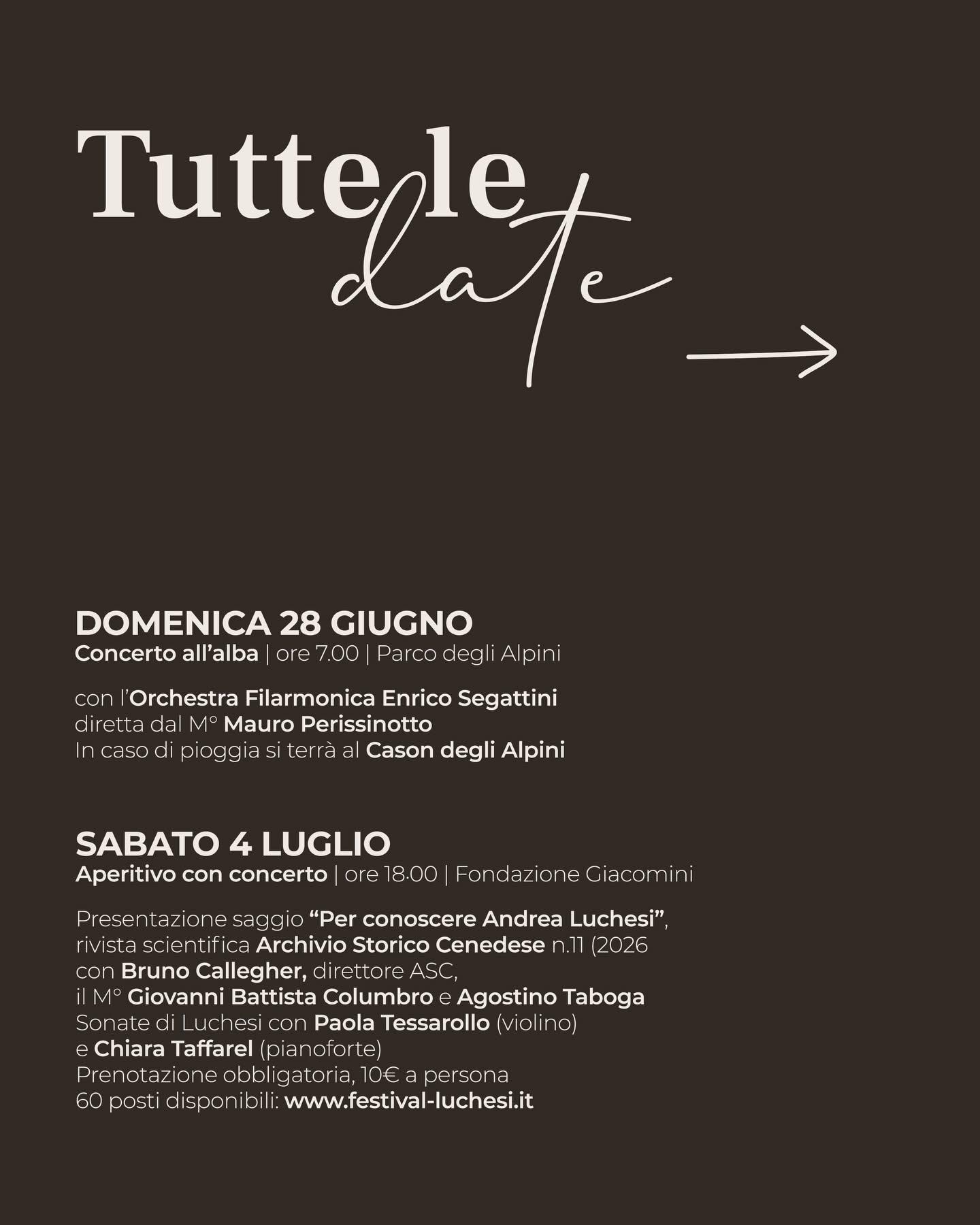 Tutte le date

DOMENICA 28 GIUGNO
Concerto all'alba | ore 7.00 | Parco degli Alpini

con l'Orchestra Filarmonica Enrico Segattini
diretta dal M° Mauro Perissinotto
In caso di pioggia si terrà al Cason degli Alpini

SABATO 4 LUGLIO
Aperitivo con concerto | ore 18.00 | Fondazione Giacomini

Presentazione saggio "Per conoscere Andrea Luchesi",
rivista scientifica Archivio Storico Cenedese n.11 (2026
con Bruno Callegher, direttore ASC,
il M° Giovanni Battista Columbro e Agostino Taboga
Sonate di Luchesi con Paola Tessarollo (violino)
e Chiara Taffarel (pianoforte)
Prenotazione obbligatoria, 10€ a persona
60 posti disponibili: www.festival-luchesi.it